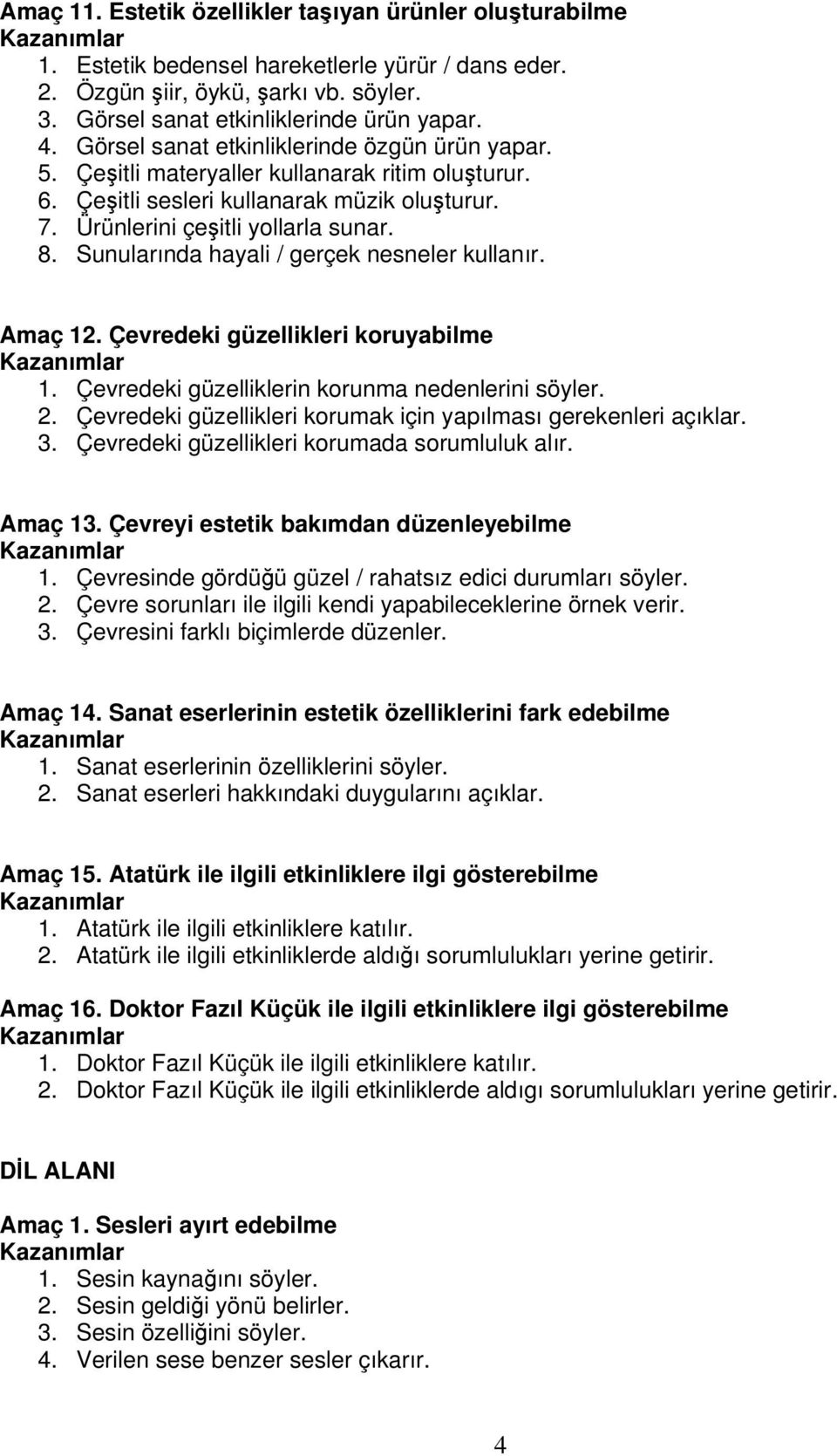 Amaç 11. Estetik özellikler taşıyan ürünler oluşturabilme
Kazanımlar
1. Estetik bedensel hareketlerle yürür / dans eder.
2. Özgün şiir, öykü, şarkı vb. söyler.
3. Görsel sanat etkinliklerinde ürün yapar.
4. Görsel sanat etkinliklerinde özgün ürün yapar.
5. Çeşitli materyaller kullanarak ritim oluşturur.
6. Çeşitli sesleri kullanarak müzik oluşturur.
7. Ürünlerini çeşitli yollarla sunar.
8. Sunularında hayali / gerçek nesneler kullanır.

Amaç 12. Çevredeki güzellikleri koruyabilme
Kazanımlar
1. Çevredeki güzelliklerin korunma nedenlerini söyler.
2. Çevredeki güzellikleri korumak için yapılması gerekenleri açıklar.
3. Çevredeki güzellikleri korumada sorumluluk alır.

Amaç 13. Çevreyi estetik bakımdan düzenleyebilme
Kazanımlar
1. Çevresinde gördüğü güzel / rahatsız edici durumları söyler.
2. Çevre sorunları ile ilgili kendi yapabileceklerine örnek verir.
3. Çevresini farklı biçimlerde düzenler.

Amaç 14. Sanat eserlerinin estetik özelliklerini fark edebilme
Kazanımlar
1. Sanat eserlerinin özelliklerini söyler.
2. Sanat eserleri hakkındaki duygularını açıklar.

Amaç 15. Atatürk ile ilgili etkinliklere ilgi gösterebilme
Kazanımlar
1. Atatürk ile ilgili etkinliklere katılır.
2. Atatürk ile ilgili etkinliklerde aldığı sorumlulukları yerine getirir.

Amaç 16. Doktor Fazıl Küçük ile ilgili etkinliklere ilgi gösterebilme
Kazanımlar
1. Doktor Fazıl Küçük ile ilgili etkinliklere katılır.
2. Doktor Fazıl Küçük ile ilgili etkinliklerde aldıgı sorumlulukları yerine getirir.

DİL ALANI

Amaç 1. Sesleri ayırt edebilme
Kazanımlar
1. Sesin kaynağını söyler.
2. Sesin geldiği yönü belirler.
3. Sesin özelliğini söyler.
4. Verilen sese benzer sesler çıkarır.

4